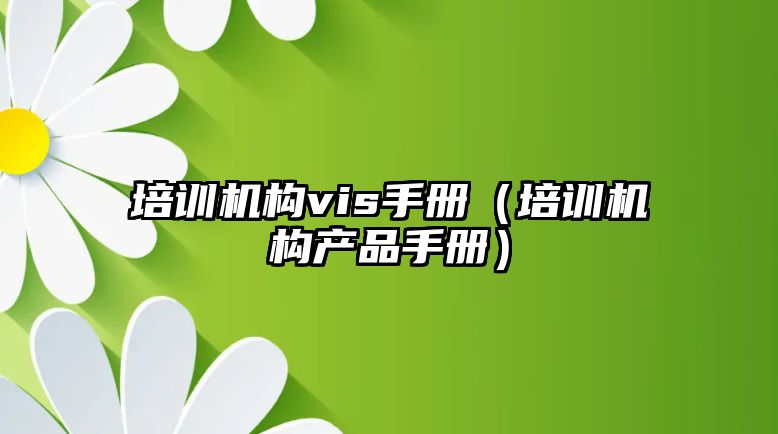 培训机构vis手册（培训机构产品手册）